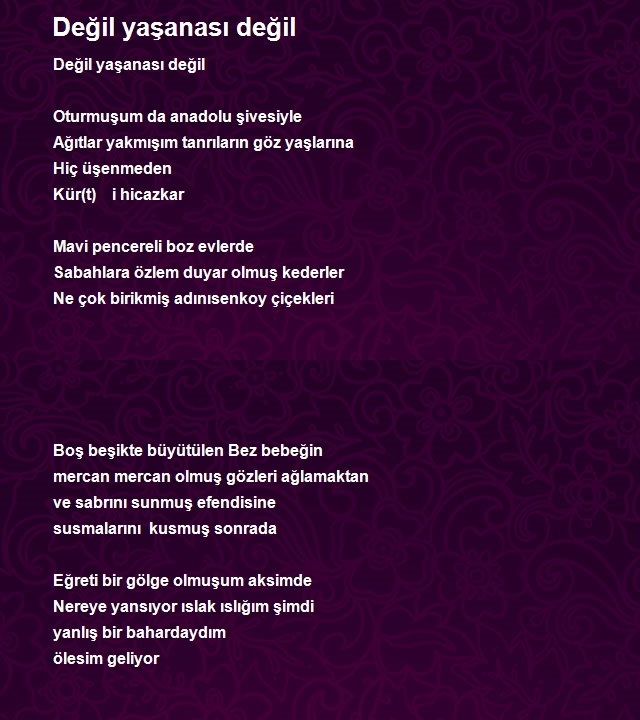 Değil yaşanası değil

Değil yaşanası değil

Oturmuşum da anadolu şivesiyle
Ağıtlar yakmışım tanrıların göz yaşlarına
Hiç üşenmeden
Kür(t) i hicazkar

Mavi pencereli boz evlerde
Sabahlara özlem duyar olmuş kederler
Ne çok birikmiş adınısenkoy çiçekleri

Boş beşikte büyütülen Bez bebeğin
mercan mercan olmuş gözleri ağlamaktan
ve sabrını sunmuş efendisine
susmalarını kusmuş sonrada

Eğreti bir gölge olmuşum aksimde
Nereye yansıyor ıslak ıslığım şimdi
yanlış bir bahardaydım
ölesim geliyor